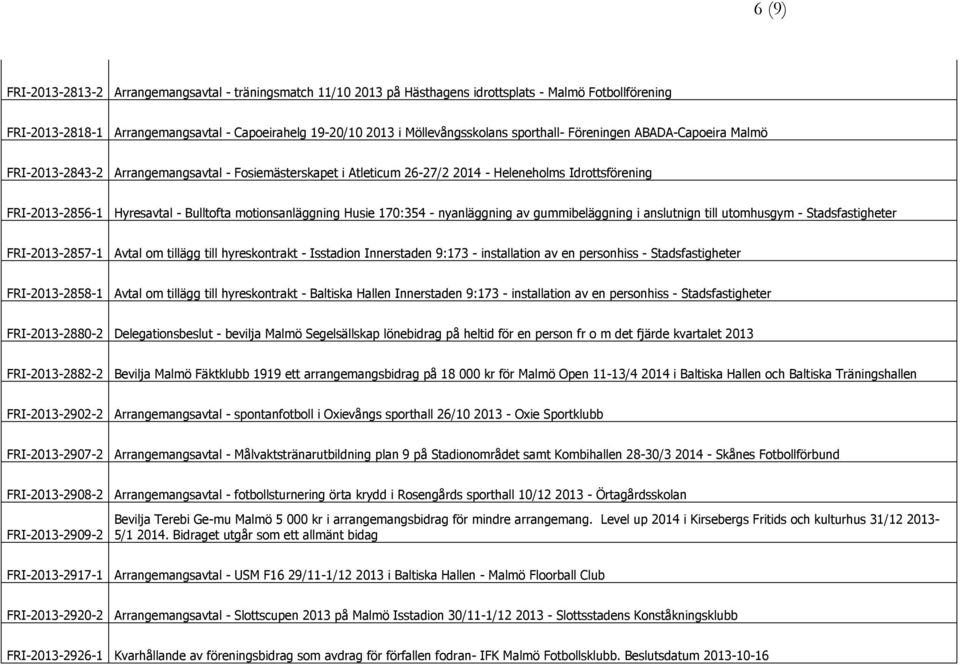 6 (9)

| | |
|---|---|
| FRI-2013-2813-2 | Arrangemangsavtal - träningsmatch 11/10 2013 på Hästhagens idrottsplats - Malmö Fotbollförening |
| FRI-2013-2818-1 | Arrangemangsavtal - Capoeirahelg 19-20/10 2013 i Möllevångsskolans sporthall- Föreningen ABADA-Capoeira Malmö |
| FRI-2013-2843-2 | Arrangemangsavtal - Fosiemästerskapet i Atleticum 26-27/2 2014 - Heleneholms Idrottsförening |
| FRI-2013-2856-1 | Hyresavtal - Bulltofta motionsanläggning Husie 170:354 - nyanläggning av gummibeläggning i anslutnign till utomhusgym - Stadsfastigheter |
| FRI-2013-2857-1 | Avtal om tillägg till hyreskontrakt - Isstadion Innerstaden 9:173 - installation av en personhiss - Stadsfastigheter |
| FRI-2013-2858-1 | Avtal om tillägg till hyreskontrakt - Baltiska Hallen Innerstaden 9:173 - installation av en personhiss - Stadsfastigheter |
| FRI-2013-2880-2 | Delegationsbeslut - bevilja Malmö Segelsällskap lönebidrag på heltid för en person fr o m det fjärde kvartalet 2013 |
| FRI-2013-2882-2 | Bevilja Malmö Fäktklubb 1919 ett arrangemangsbidrag på 18 000 kr för Malmö Open 11-13/4 2014 i Baltiska Hallen och Baltiska Träningshallen |
| FRI-2013-2902-2 | Arrangemangsavtal - spontanfotboll i Oxievångs sporthall 26/10 2013 - Oxie Sportklubb |
| FRI-2013-2907-2 | Arrangemangsavtal - Målvaktstränarutbildning plan 9 på Stadionområdet samt Kombihallen 28-30/3 2014 - Skånes Fotbollförbund |
| FRI-2013-2908-2 | Arrangemangsavtal - fotbollsturnering örta krydd i Rosengårds sporthall 10/12 2013 - Örtagårdsskolan |
| FRI-2013-2909-2 | Bevilja Terebi Ge-mu Malmö 5 000 kr i arrangemangsbidrag för mindre arrangemang. Level up 2014 i Kirsebergs Fritids och kulturhus 31/12 2013-5/1 2014. Bidraget utgår som ett allmänt bidag |
| FRI-2013-2917-1 | Arrangemangsavtal - USM F16 29/11-1/12 2013 i Baltiska Hallen - Malmö Floorball Club |
| FRI-2013-2920-2 | Arrangemangsavtal - Slottscupen 2013 på Malmö Isstadion 30/11-1/12 2013 - Slottsstadens Konståkningsklubb |
| FRI-2013-2926-1 | Kvarhållande av föreningsbidrag som avdrag för förfallen fodran- IFK Malmö Fotbollsklubb. Beslutsdatum 2013-10-16 |